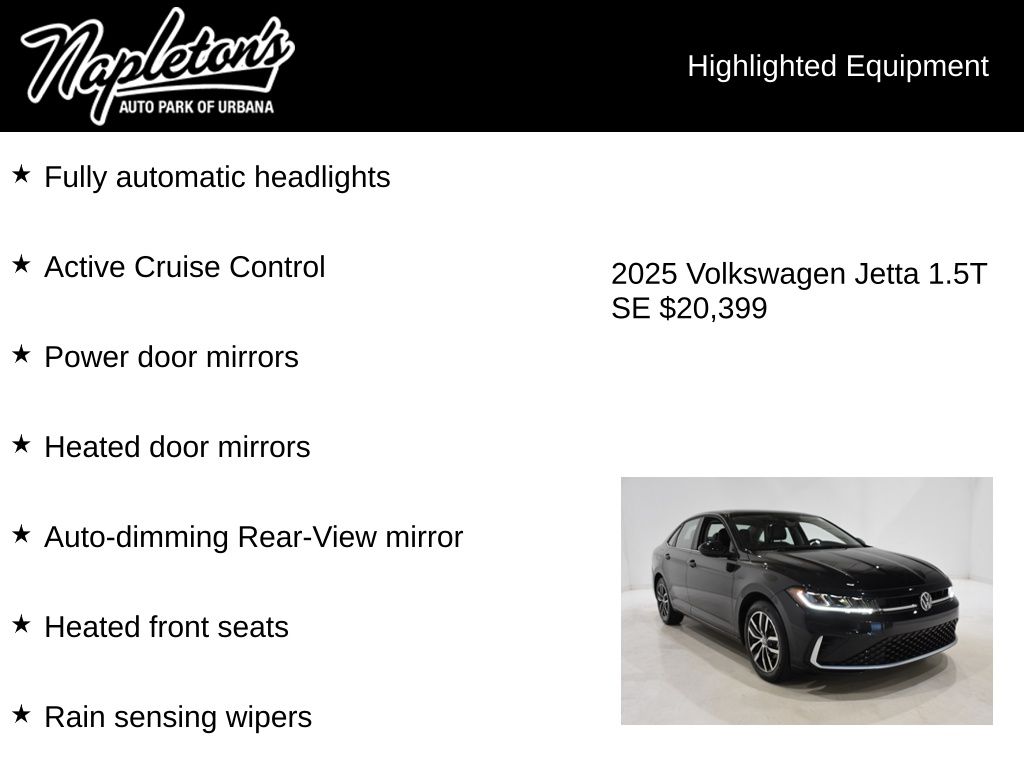 Napleton's
AUTO PARK OF URBANA

Highlighted Equipment

★ Fully automatic headlights

★ Active Cruise Control

★ Power door mirrors

★ Heated door mirrors

★ Auto-dimming Rear-View mirror

★ Heated front seats

★ Rain sensing wipers

2025 Volkswagen Jetta 1.5T SE $20,399